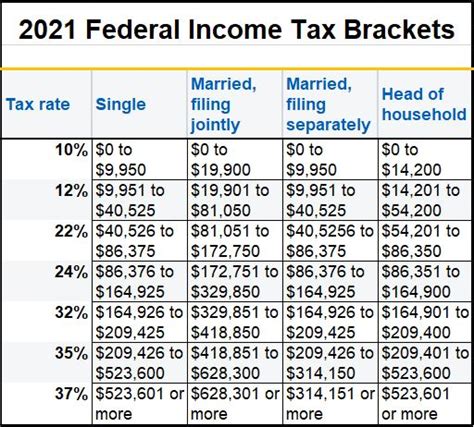 2021 Federal Income Tax Brackets

| Tax rate | Single | Married, filing jointly | Married, filing separately | Head of household |
|---|---|---|---|---|
| 10% | \$0 to \$9,950 | \$0 to \$19,900 | \$0 to \$9,950 | \$0 to \$14,200 |
| 12% | \$9,951 to \$40,525 | \$19,901 to \$81,050 | \$9,951 to \$40,525 | \$14,201 to \$54,200 |
| 22% | \$40,526 to \$86,375 | \$81,051 to \$172,750 | \$40,5256 to \$86,375 | \$54,201 to \$86,350 |
| 24% | \$86,376 to \$164,925 | \$172,751 to \$329,850 | \$86,376 to \$164,925 | \$86,351 to \$164,900 |
| 32% | \$164,926 to \$209,425 | \$329,851 to \$418,850 | \$164,926 to \$209,425 | \$164,901 to \$209,400 |
| 35% | \$209,426 to \$523,600 | \$418,851 to \$628,300 | \$209,426 to \$314,150 | \$209,401 to \$523,600 |
| 37% | \$523,601 or more | \$628,301 or more | \$314,151 or more | \$523,601 or more |